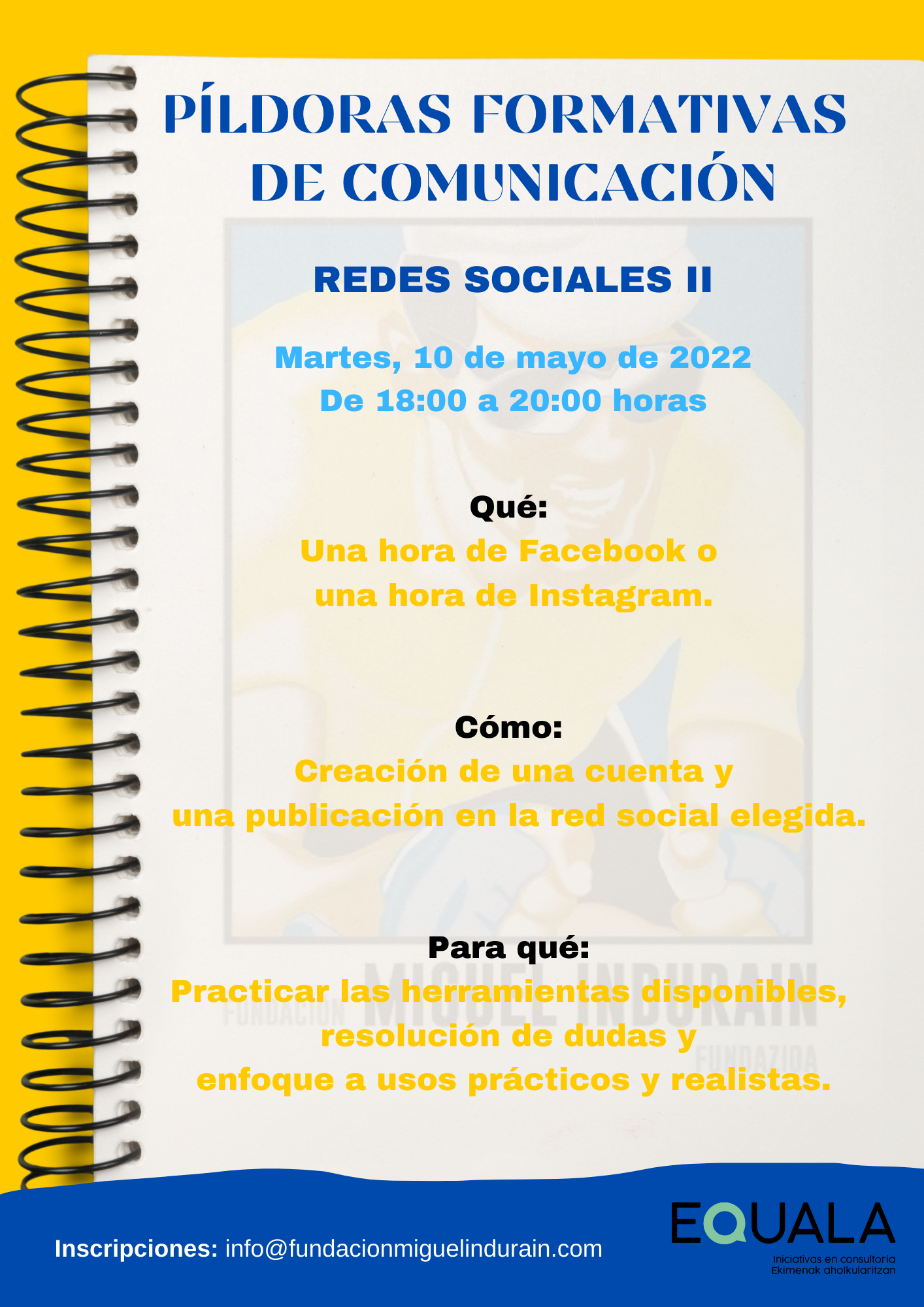 PÍLDORAS FORMATIVAS DE COMUNICACIÓN

REDES SOCIALES II

Martes, 10 de mayo de 2022
De 18:00 a 20:00 horas

Qué:
Una hora de Facebook o una hora de Instagram.

Cómo:
Creación de una cuenta y una publicación en la red social elegida.

Para qué:
Practicar las herramientas disponibles, resolución de dudas y enfoque a usos prácticos y realistas.

FUNDACIÓN MIGUEL INDURAIN FUNDAZIOA

Inscripciones: info@fundacionmiguelindurain.com

EQUALA
Iniciativas en consultoría
Ekimenak aholkularitzan